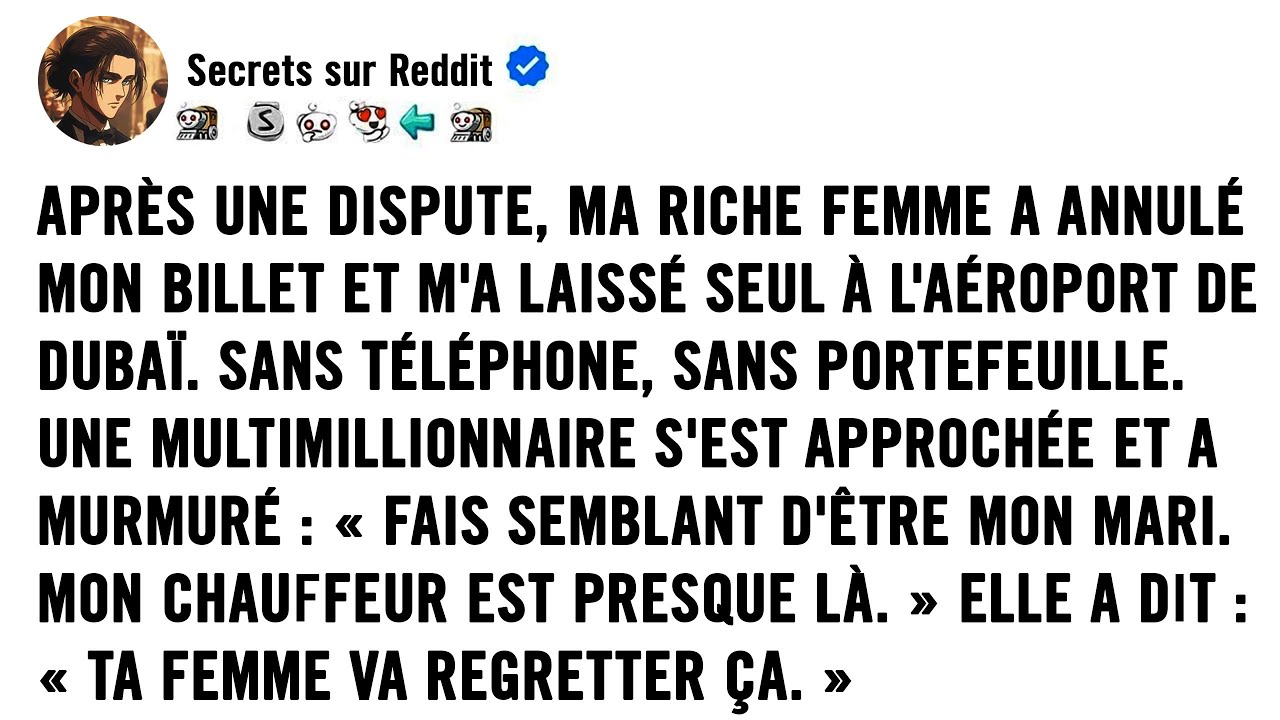 Secrets sur Reddit

APRÈS UNE DISPUTE, MA RICHE FEMME A ANNULÉ MON BILLET ET M'A LAISSÉ SEUL À L'AÉROPORT DE DUBAÏ. SANS TÉLÉPHONE, SANS PORTEFEUILLE. UNE MULTIMILLIONNAIRE S'EST APPROCHÉE ET A MURMURÉ : « FAIS SEMBLANT D'ÊTRE MON MARI. MON CHAUFFEUR EST PRESQUE LÀ. » ELLE A DIT : « TA FEMME VA REGRETTER ÇA. »